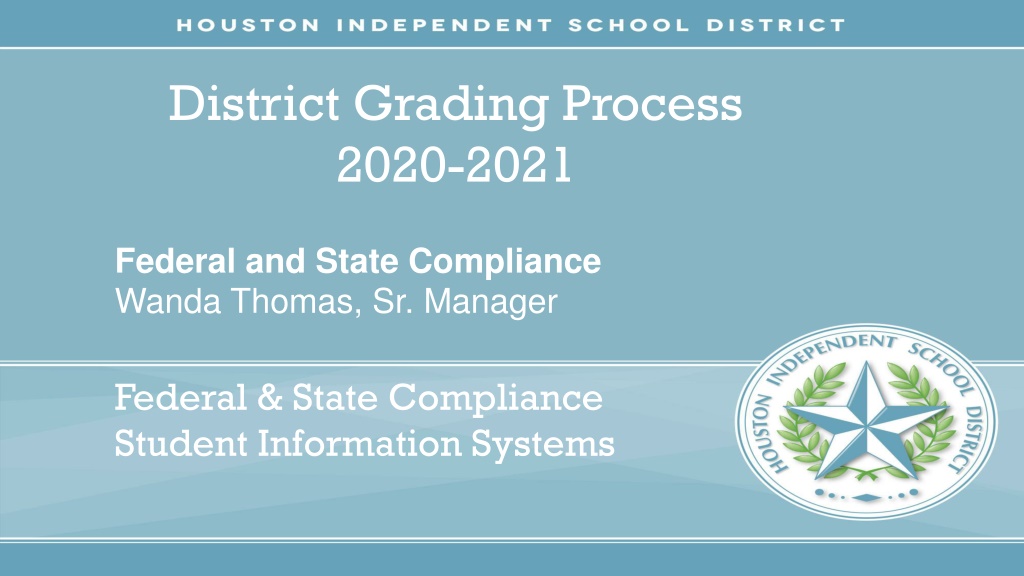 HOUSTON INDEPENDENT SCHOOL DISTRICT

District Grading Process
2020-2021

Federal and State Compliance
Wanda Thomas, Sr. Manager

Federal & State Compliance
Student Information Systems

HOUSTON INDEPENDENT SCHOOL DISTRICT